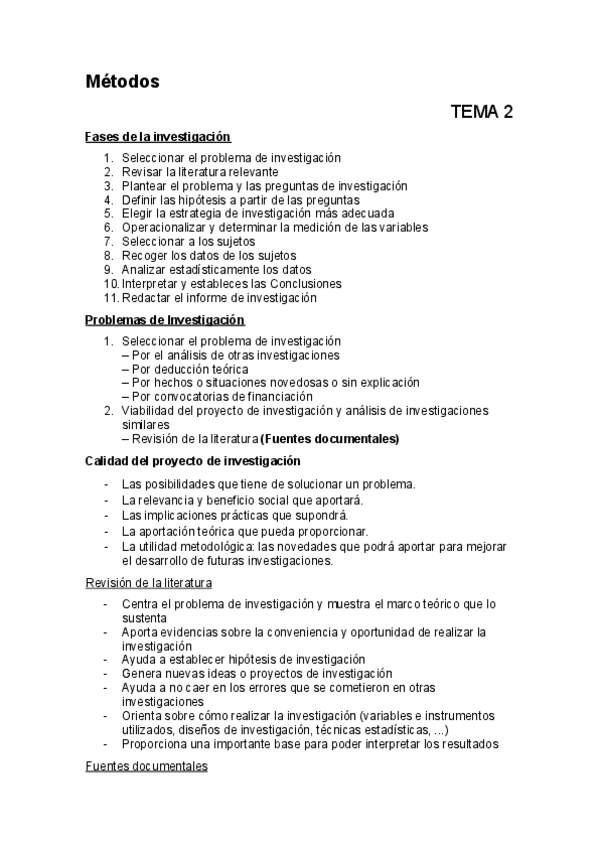 Métodos

TEMA 2

Fases de la investigación

1. Seleccionar el problema de investigación
2. Revisar la literatura relevante
3. Plantear el problema y las preguntas de investigación
4. Definir las hipótesis a partir de las preguntas
5. Elegir la estrategia de investigación más adecuada
6. Operacionalizar y determinar la medición de las variables
7. Seleccionar a los sujetos
8. Recoger los datos de los sujetos
9. Analizar estadísticamente los datos
10. Interpretar y estableces las Conclusiones
11. Redactar el informe de investigación

Problemas de Investigación

1. Seleccionar el problema de investigación
– Por el análisis de otras investigaciones
– Por deducción teórica
– Por hechos o situaciones novedosas o sin explicación
– Por convocatorias de financiación
2. Viabilidad del proyecto de investigación y análisis de investigaciones similares
– Revisión de la literatura (Fuentes documentales)

Calidad del proyecto de investigación

- Las posibilidades que tiene de solucionar un problema.
- La relevancia y beneficio social que aportará.
- Las implicaciones prácticas que supondrá.
- La aportación teórica que pueda proporcionar.
- La utilidad metodológica: las novedades que podrá aportar para mejorar el desarrollo de futuras investigaciones.

Revisión de la literatura

- Centra el problema de investigación y muestra el marco teórico que lo sustenta
- Aporta evidencias sobre la conveniencia y oportunidad de realizar la investigación
- Ayuda a establecer hipótesis de investigación
- Genera nuevas ideas o proyectos de investigación
- Ayuda a no caer en los errores que se cometieron en otras investigaciones
- Orienta sobre cómo realizar la investigación (variables e instrumentos utilizados, diseños de investigación, técnicas estadísticas, ...)
- Proporciona una importante base para poder interpretar los resultados

Fuentes documentales